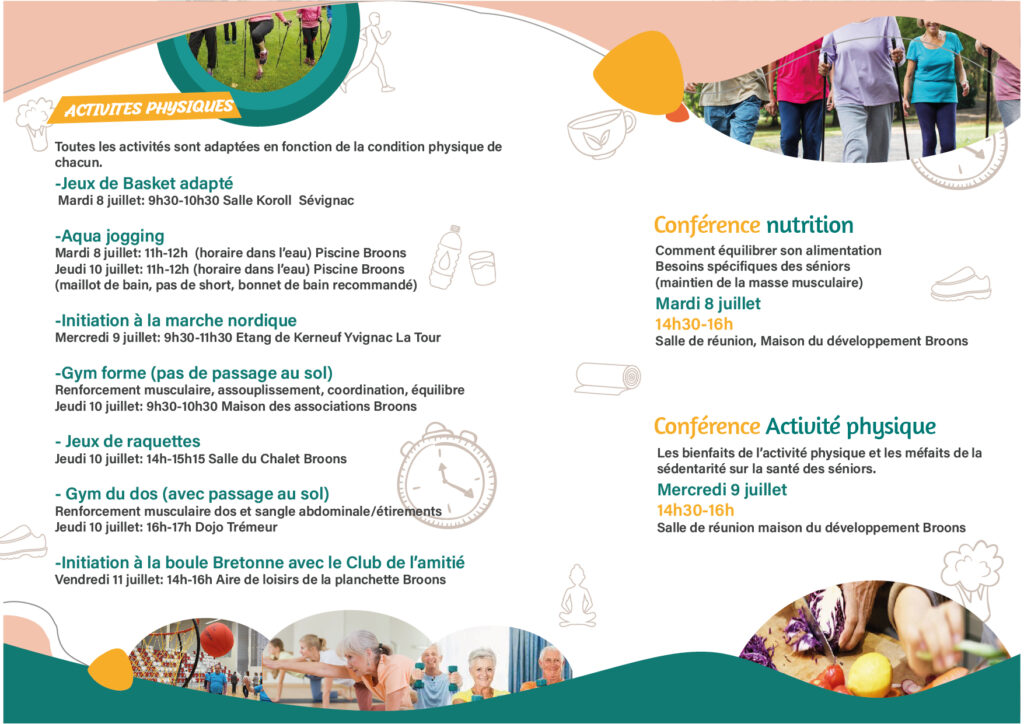 ACTIVITES PHYSIQUES

Toutes les activités sont adaptées en fonction de la condition physique de chacun.

-Jeux de Basket adapté
Mardi 8 juillet: 9h30-10h30 Salle Koroll Sévignac

-Aqua jogging
Mardi 8 juillet: 11h-12h (horaire dans l'eau) Piscine Broons
Jeudi 10 juillet: 11h-12h (horaire dans l'eau) Piscine Broons
(maillot de bain, pas de short, bonnet de bain recommandé)

-Initiation à la marche nordique
Mercredi 9 juillet: 9h30-11h30 Etang de Kerneuf Yvignac La Tour

-Gym forme (pas de passage au sol)
Renforcement musculaire, assouplissement, coordination, équilibre
Jeudi 10 juillet: 9h30-10h30 Maison des associations Broons

- Jeux de raquettes
Jeudi 10 juillet: 14h-15h15 Salle du Chalet Broons

- Gym du dos (avec passage au sol)
Renforcement musculaire dos et sangle abdominale/étirements
Jeudi 10 juillet: 16h-17h Dojo Trémeur

-Initiation à la boule Bretonne avec le Club de l'amitié
Vendredi 11 juillet: 14h-16h Aire de loisirs de la planchette Broons

Conférence nutrition
Comment équilibrer son alimentation
Besoins spécifiques des séniors
(maintien de la masse musculaire)
Mardi 8 juillet
14h30-16h
Salle de réunion, Maison du développement Broons

Conférence Activité physique
Les bienfaits de l'activité physique et les méfaits de la sédentarité sur la santé des séniors.
Mercredi 9 juillet
14h30-16h
Salle de réunion maison du développement Broons